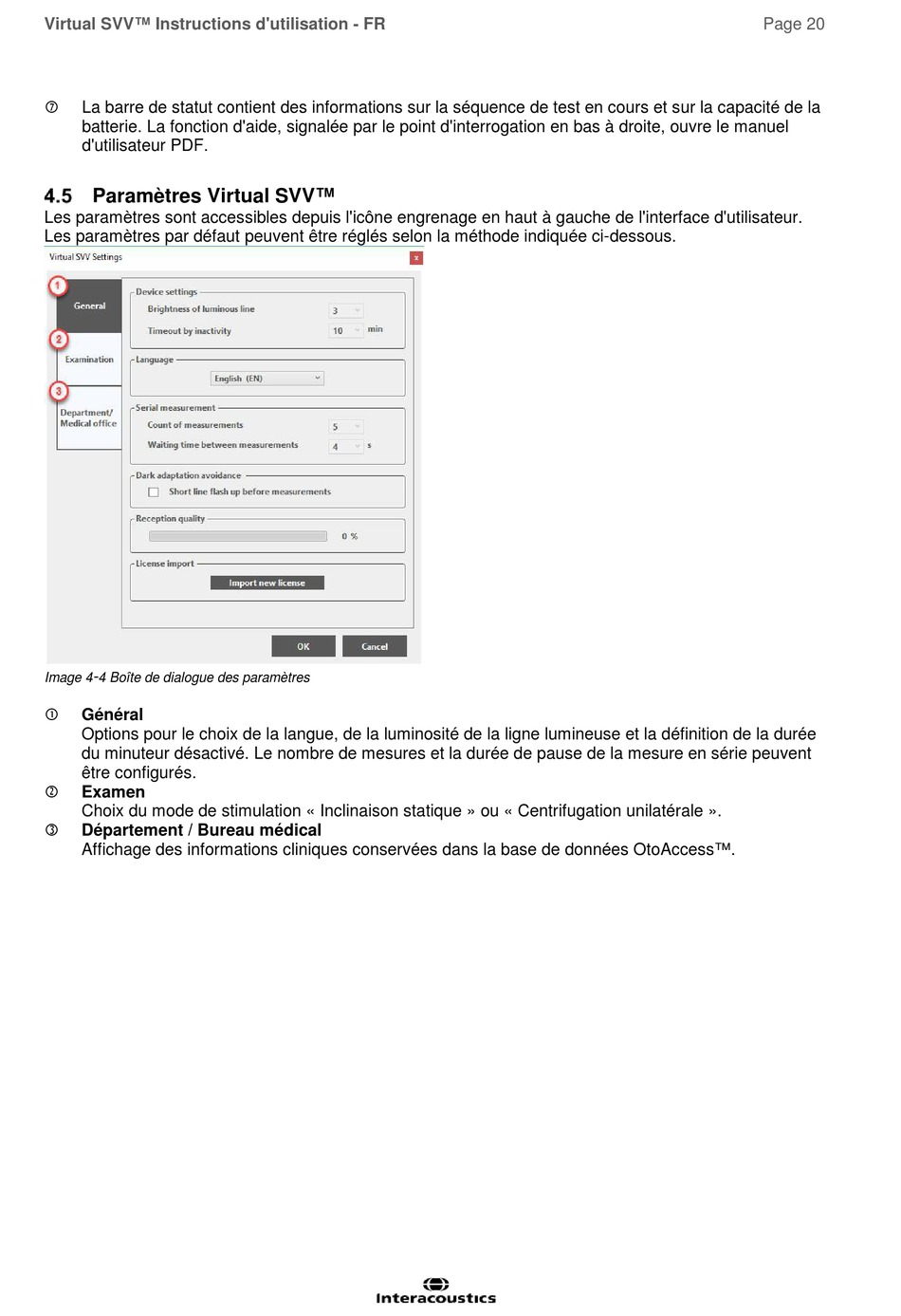 Virtual SVV™ Instructions d'utilisation - FR

Page 20

⑦ La barre de statut contient des informations sur la séquence de test en cours et sur la capacité de la batterie. La fonction d'aide, signalée par le point d'interrogation en bas à droite, ouvre le manuel d'utilisateur PDF.

4.5 Paramètres Virtual SVV™

Les paramètres sont accessibles depuis l'icône engrenage en haut à gauche de l'interface d'utilisateur. Les paramètres par défaut peuvent être réglés selon la méthode indiquée ci-dessous.

Virtual SVV Settings

x

1

General

2

Examination

3

Department/ Medical office

Device settings

Brightness of luminous line

3

Timeout by inactivity

10

min

Language

English (EN)

Serial measurement

Count of measurements

5

Waiting time between measurements

4

s

Dark adaptation avoidance

Short line flash up before measurements

Reception quality

0 %

License import

Import new license

OK

Cancel

Image 4-4 Boîte de dialogue des paramètres

① Général
Options pour le choix de la langue, de la luminosité de la ligne lumineuse et la définition de la durée du minuteur désactivé. Le nombre de mesures et la durée de pause de la mesure en série peuvent être configurés.

② Examen
Choix du mode de stimulation « Inclinaison statique » ou « Centrifugation unilatérale ».

③ Département / Bureau médical
Affichage des informations cliniques conservées dans la base de données OtoAccess™.

Interacoustics